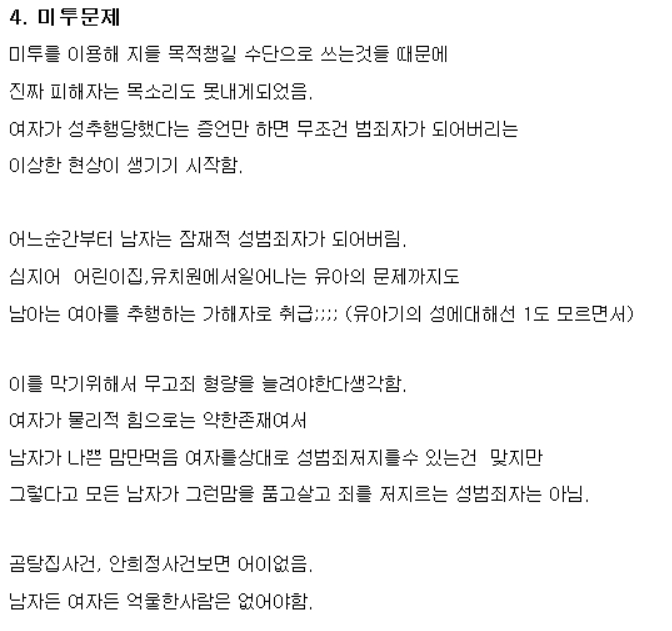 4. 미투문제

미투를 이용해 지들 목적챙길 수단으로 쓰는것들 때문에
진짜 피해자는 목소리도 못내게되었음.
여자가 성추행당했다는 증언만 하면 무조건 범죄자가 되어버리는
이상한 현상이 생기기 시작함.

어느순간부터 남자는 잠재적 성범죄자가 되어버림.
심지어  어린이집,유치원에서일어나는 유아의 문제까지도
남아는 여아를 추행하는 가해자로 취급;;;; (유아기의 성에대해선 1도 모르면서)

이를 막기위해서 무고죄 형량을 늘려야한다생각함.
여자가 물리적 힘으로는 약한존재여서
남자가 나쁜 맘만먹음 여자를상대로 성범죄저지를수 있는건  맞지만
그렇다고 모든 남자가 그런맘을 품고살고 죄를 저지르는 성범죄자는 아님.

곰탕집사건, 안희정사건보면 어이없음.
남자든 여자든 억울한사람은 없어야함.